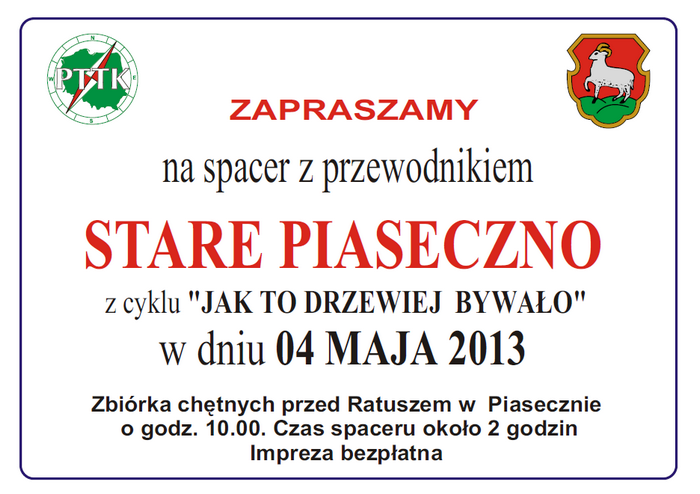 PTTK

ZAPRASZAMY

na spacer z przewodnikiem

STARE PIASECZNO

z cyklu "JAK TO DRZEWIEJ BYWAŁO"

w dniu 04 MAJA 2013

Zbiórka chętnych przed Ratuszem w Piasecznie
o godz. 10.00. Czas spaceru około 2 godzin
Impreza bezpłatna